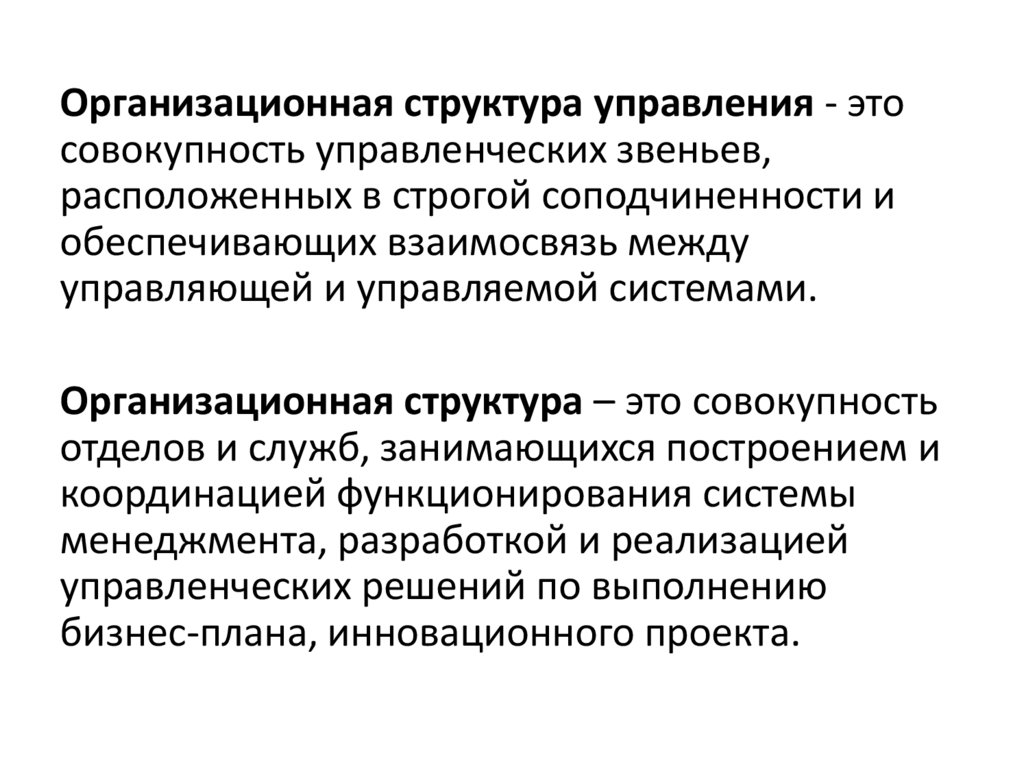 Организационная структура управления - это совокупность управленческих звеньев, расположенных в строгой соподчиненности и обеспечивающих взаимосвязь между управляющей и управляемой системами.

Организационная структура – это совокупность отделов и служб, занимающихся построением и координацией функционирования системы менеджмента, разработкой и реализацией управленческих решений по выполнению бизнес-плана, инновационного проекта.